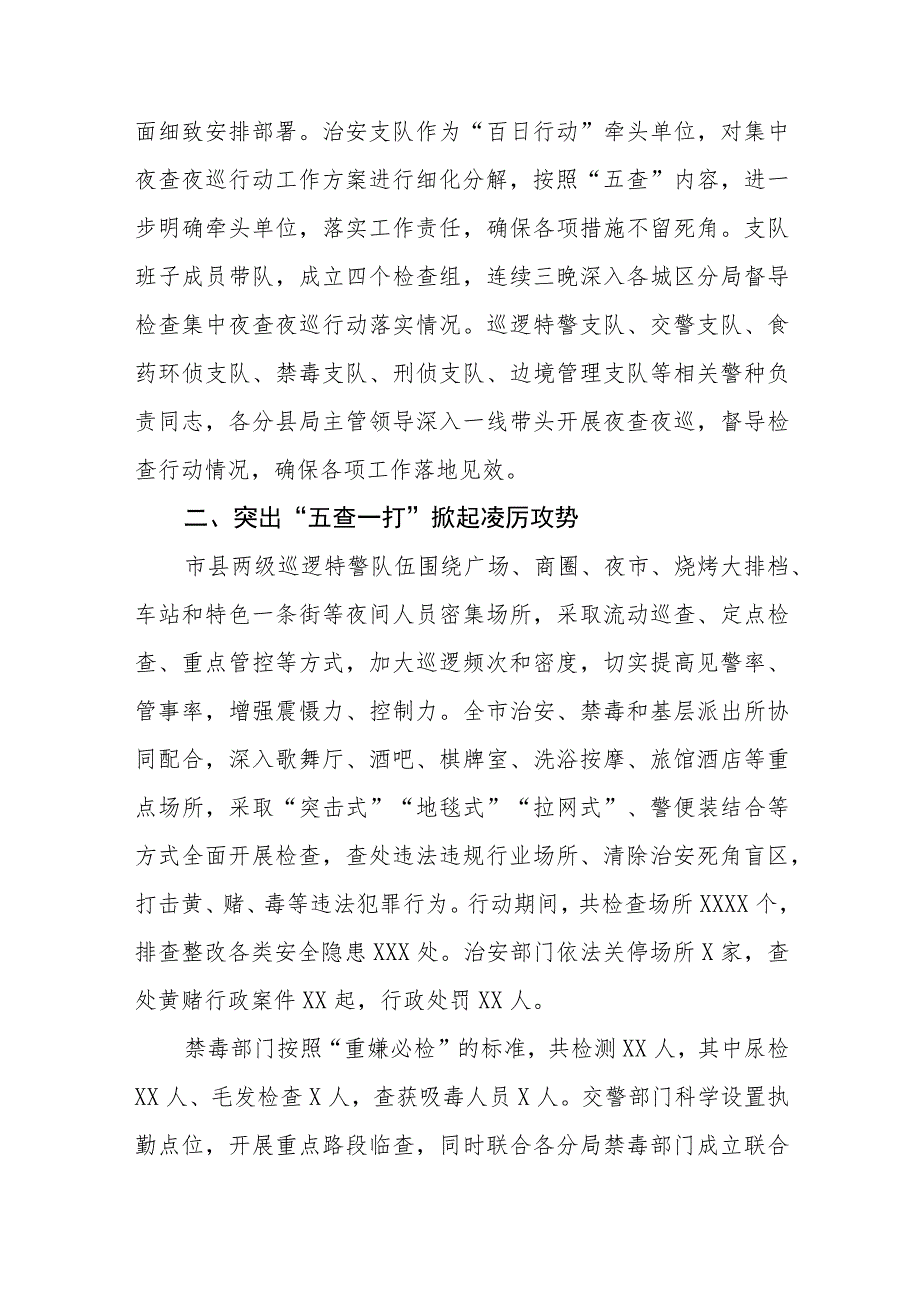 面细致安排部署。治安支队作为“百日行动”牵头单位，对集中夜查夜巡行动工作方案进行细化分解，按照“五查”内容，进一步明确牵头单位，落实工作责任，确保各项措施不留死角。支队班子成员带队，成立四个检查组，连续三晚深入各城区分局督导检查集中夜查夜巡行动落实情况。巡逻特警支队、交警支队、食药环侦支队、禁毒支队、刑侦支队、边境管理支队等相关警种负责同志，各分县局主管领导深入一线带头开展夜查夜巡，督导检查行动情况，确保各项工作落地见效。

二、突出“五查一打”掀起凌厉攻势

市县两级巡逻特警队伍围绕广场、商圈、夜市、烧烤大排档、车站和特色一条街等夜间人员密集场所，采取流动巡查、定点检查、重点管控等方式，加大巡逻频次和密度，切实提高见警率、管事率，增强震慑力、控制力。全市治安、禁毒和基层派出所协同配合，深入歌舞厅、酒吧、棋牌室、洗浴按摩、旅馆酒店等重点场所，采取“突击式”“地毯式”“拉网式”、警便装结合等方式全面开展检查，查处违法违规行业场所、清除治安死角盲区，打击黄、赌、毒等违法犯罪行为。行动期间，共检查场所XXXX个，排查整改各类安全隐患XXX处。治安部门依法关停场所X家，查处黄赌行政案件XX起，行政处罚XX人。

禁毒部门按照“重嫌必检”的标准，共检测XX人，其中尿检XX人、毛发检查X人，查获吸毒人员X人。交警部门科学设置执勤点位，开展重点路段临查，同时联合各分局禁毒部门成立联合